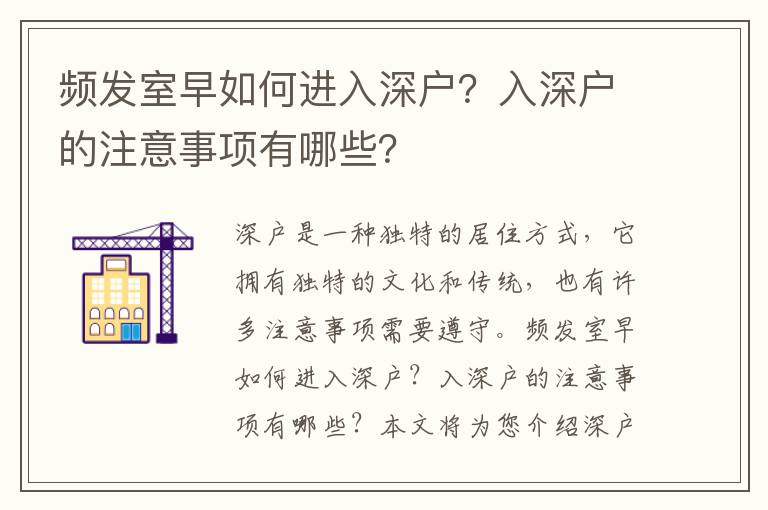 频发室早如何进入深户？入深户的注意事项有哪些？

深户是一种独特的居住方式，它拥有独特的文化和传统，也有许多注意事项需要遵守。频发室早如何进入深户？入深户的注意事项有哪些？本文将为您介绍深户